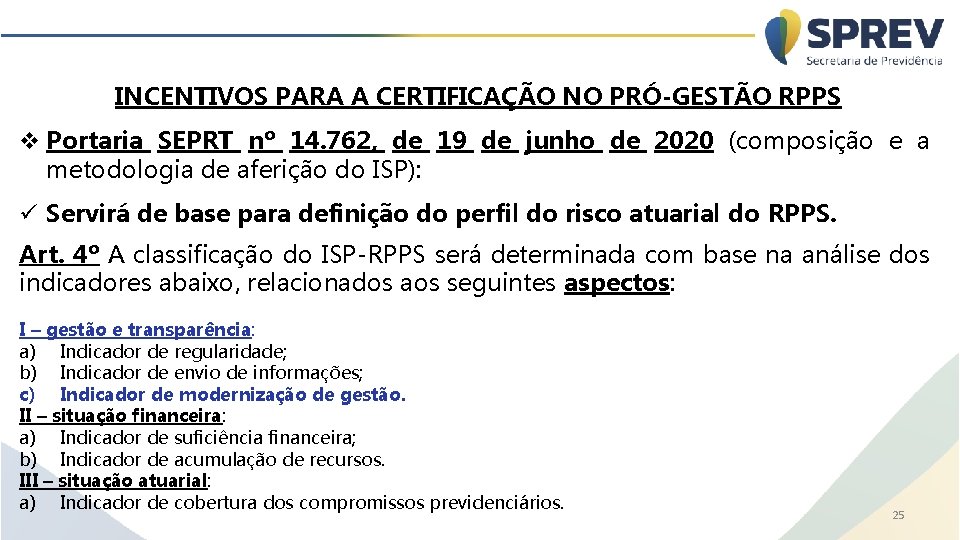 SPREV
Secretaria de Previdência

INCENTIVOS PARA A CERTIFICAÇÃO NO PRÓ-GESTÃO RPPS

❖ Portaria SEPRT nº 14.762, de 19 de junho de 2020 (composição e a metodologia de aferição do ISP):

✓ Servirá de base para definição do perfil do risco atuarial do RPPS.

Art. 4º A classificação do ISP-RPPS será determinada com base na análise dos indicadores abaixo, relacionados aos seguintes aspectos:

I – gestão e transparência:
a) Indicador de regularidade;
b) Indicador de envio de informações;
c) Indicador de modernização de gestão.
II – situação financeira:
a) Indicador de suficiência financeira;
b) Indicador de acumulação de recursos.
III – situação atuarial:
a) Indicador de cobertura dos compromissos previdenciários.

25